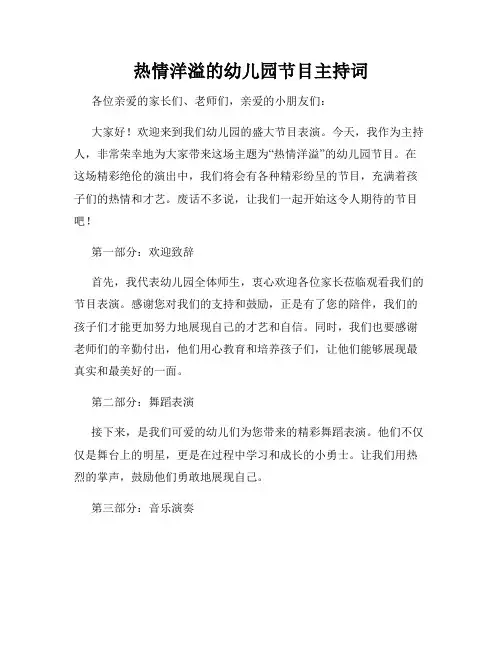 热情洋溢的幼儿园节目主持词

各位亲爱的家长们、老师们，亲爱的小朋友们：

大家好！欢迎来到我们幼儿园的盛大节目表演。今天，我作为主持人，非常荣幸地为大家带来这场主题为“热情洋溢”的幼儿园节目。在这场精彩绝伦的演出中，我们将会有各种精彩纷呈的节目，充满着孩子们的热情和才艺。废话不多说，让我们一起开始这令人期待的节目吧！

第一部分：欢迎致辞

首先，我代表幼儿园全体师生，衷心欢迎各位家长莅临观看我们的节目表演。感谢您对我们的支持和鼓励，正是有了您的陪伴，我们的孩子们才能更加努力地展现自己的才艺和自信。同时，我们也要感谢老师们的辛勤付出，他们用心教育和培养孩子们，让他们能够展现最真实和最美好的一面。

第二部分：舞蹈表演

接下来，是我们可爱的幼儿们为您带来的精彩舞蹈表演。他们不仅仅是舞台上的明星，更是在过程中学习和成长的小勇士。让我们用热烈的掌声，鼓励他们勇敢地展现自己。

第三部分：音乐演奏